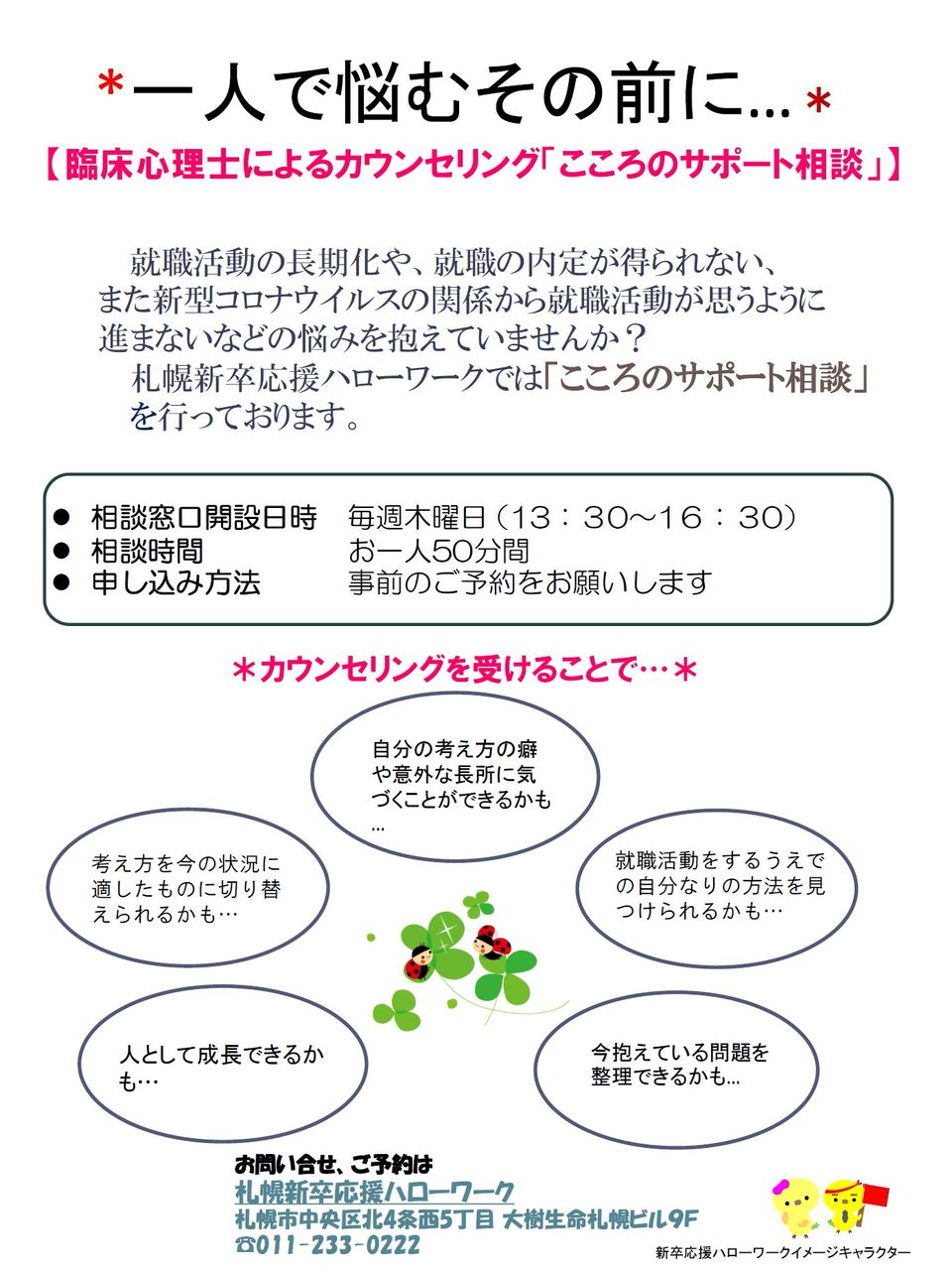 ＊一人で悩むその前に…＊

【臨床心理士によるカウンセリング「こころのサポート相談」】

就職活動の長期化や、就職の内定が得られない、また新型コロナウイルスの関係から就職活動が思うように進まないなどの悩みを抱えていませんか？

札幌新卒応援ハローワークでは「こころのサポート相談」を行っております。

● 相談窓口開設日時　毎週木曜日（13：30～16：30）
● 相談時間　お一人50分間
● 申し込み方法　事前のご予約をお願いします

＊カウンセリングを受けることで…＊

自分の考え方の癖や意外な長所に気づくことができるかも…

考え方を今の状況に適したものに切り替えられるかも…

就職活動をするうえでの自分なりの方法を見つけられるかも…

人として成長できるかも…

今抱えている問題を整理できるかも...

お問い合せ、ご予約は
札幌新卒応援ハローワーク
札幌市中央区北4条西5丁目 大樹生命札幌ビル9F
☎011-233-0222

新卒応援ハローワークイメージキャラクター